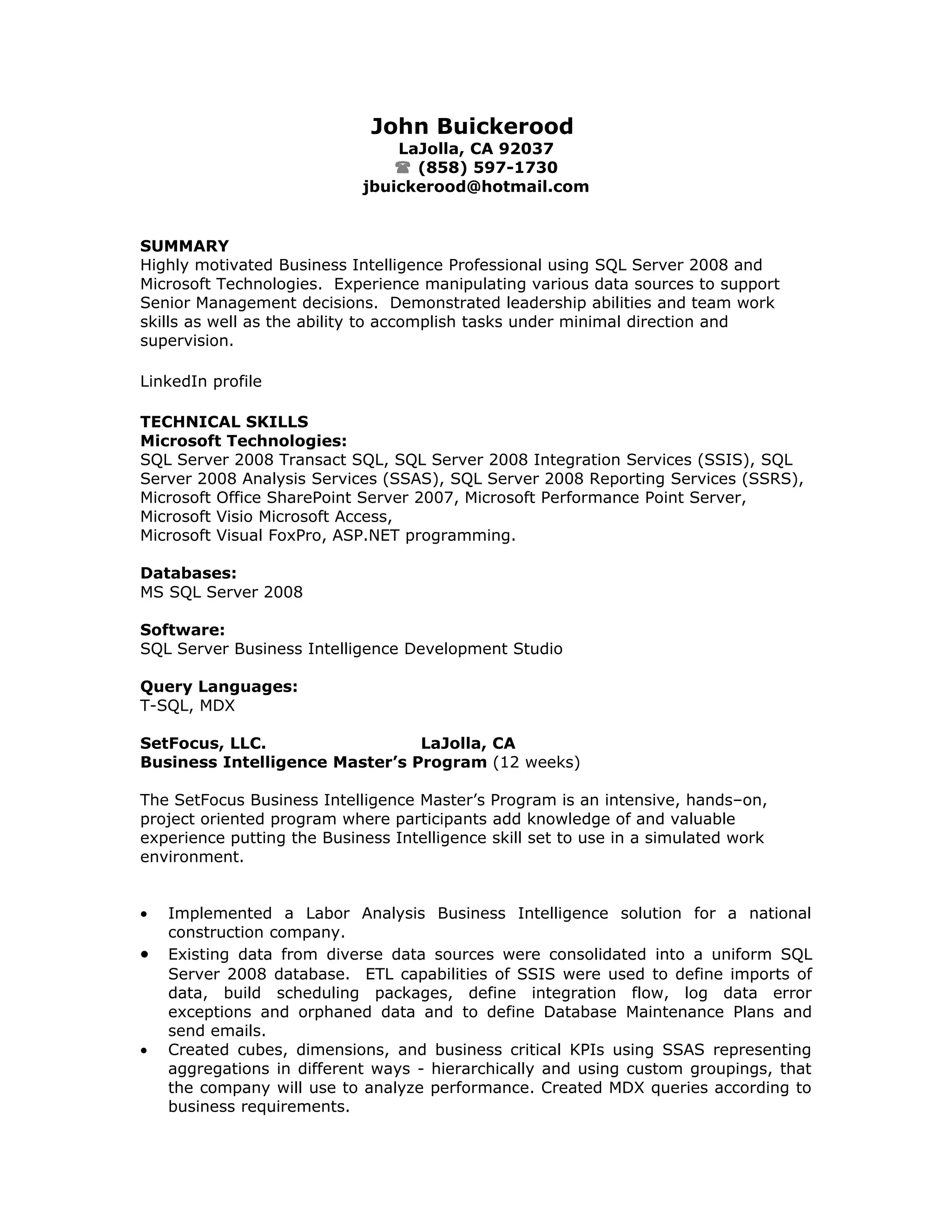 John Buickerood
LaJolla, CA 92037
☎ (858) 597-1730
jbuickerood@hotmail.com

SUMMARY
Highly motivated Business Intelligence Professional using SQL Server 2008 and Microsoft Technologies. Experience manipulating various data sources to support Senior Management decisions. Demonstrated leadership abilities and team work skills as well as the ability to accomplish tasks under minimal direction and supervision.

LinkedIn profile

TECHNICAL SKILLS
Microsoft Technologies:
SQL Server 2008 Transact SQL, SQL Server 2008 Integration Services (SSIS), SQL Server 2008 Analysis Services (SSAS), SQL Server 2008 Reporting Services (SSRS), Microsoft Office SharePoint Server 2007, Microsoft Performance Point Server, Microsoft Visio Microsoft Access,
Microsoft Visual FoxPro, ASP.NET programming.

Databases:
MS SQL Server 2008

Software:
SQL Server Business Intelligence Development Studio

Query Languages:
T-SQL, MDX

SetFocus, LLC. LaJolla, CA
Business Intelligence Master's Program (12 weeks)

The SetFocus Business Intelligence Master's Program is an intensive, hands–on, project oriented program where participants add knowledge of and valuable experience putting the Business Intelligence skill set to use in a simulated work environment.

• Implemented a Labor Analysis Business Intelligence solution for a national construction company.
• Existing data from diverse data sources were consolidated into a uniform SQL Server 2008 database. ETL capabilities of SSIS were used to define imports of data, build scheduling packages, define integration flow, log data error exceptions and orphaned data and to define Database Maintenance Plans and send emails.
• Created cubes, dimensions, and business critical KPIs using SSAS representing aggregations in different ways - hierarchically and using custom groupings, that the company will use to analyze performance. Created MDX queries according to business requirements.